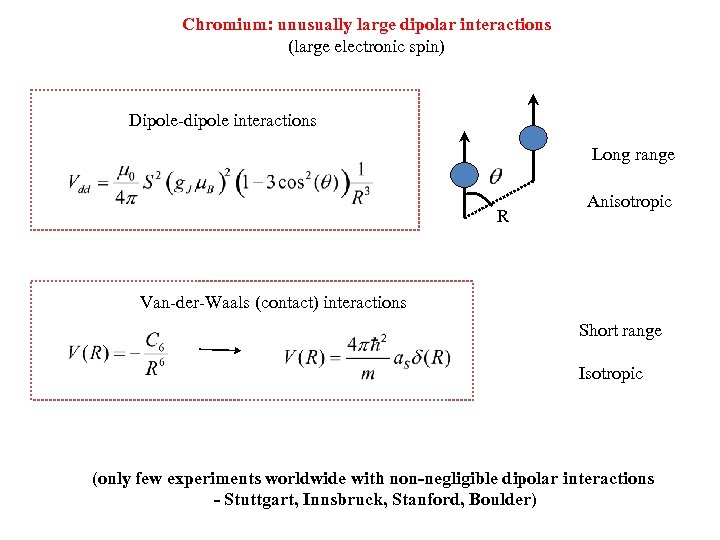 Chromium: unusually large dipolar interactions
(large electronic spin)

Dipole-dipole interactions

$V_{dd} = \frac{\mu_0}{4\pi} S^2 \left(g_J \mu_B\right)^2 \left(1 - 3\cos^2(\theta)\right) \frac{1}{R^3}$

$\theta$

R

Long range

Anisotropic

Van-der-Waals (contact) interactions

$V(R) = -\frac{C_6}{R^6}$ $\longrightarrow$ $V(R) = \frac{4\pi\hbar^2}{m} a_S \delta(R)$

Short range

Isotropic

(only few experiments worldwide with non-negligible dipolar interactions
- Stuttgart, Innsbruck, Stanford, Boulder)